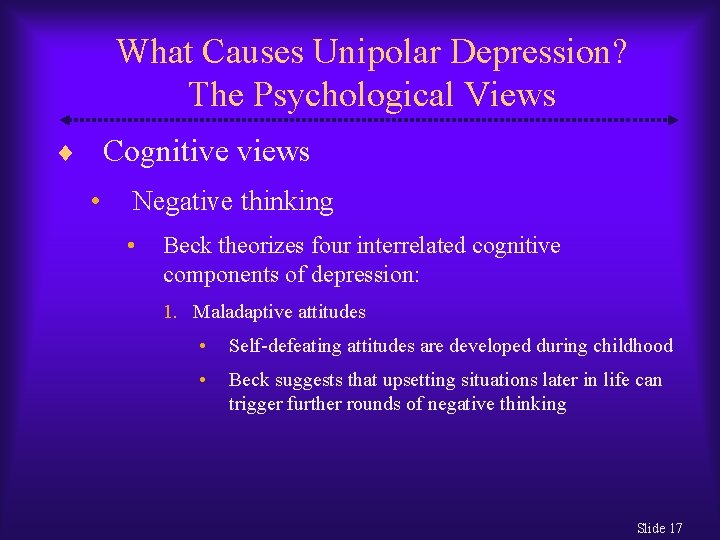 What Causes Unipolar Depression? The Psychological Views

♦ Cognitive views

• Negative thinking

• Beck theorizes four interrelated cognitive components of depression:

1. Maladaptive attitudes

• Self-defeating attitudes are developed during childhood

• Beck suggests that upsetting situations later in life can trigger further rounds of negative thinking

Slide 17